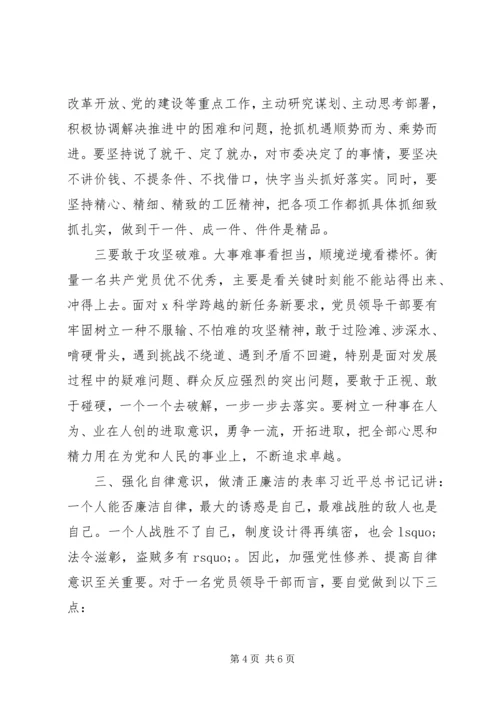 改革开放、党的建设等重点工作，主动研究谋划、主动思考部署，积极协调解决推进中的困难和问题，抢抓机遇顺势而为、乘势而进。要坚持说了就干、定了就办，对市委决定了的事情，要坚决不讲价钱、不提条件、不找借口，快字当头抓好落实。同时，要坚持精心、精细、精致的工匠精神，把各项工作都抓具体抓细致抓扎实，做到干一件、成一件、件件是精品。

三要敢于攻坚破难。大事难事看担当，顺境逆境看襟怀。衡量一名共产党员优不优秀，主要是看关键时刻能不能站得出来、冲得上去。面对 x 科学跨越的新任务新要求，党员领导干部要有牢固树立一种不服输、不怕难的攻坚精神，敢于过险滩、涉深水、啃硬骨头，遇到挑战不绕道、遇到矛盾不回避，特别是面对发展过程中的疑难问题、群众反应强烈的突出问题，要敢于正视、敢于碰硬，一个一个去破解，一步一步去落实。要树立一种事在人为、业在人创的进取意识，勇争一流，开拓进取，把全部心思和精力用在为党和人民的事业上，不断追求卓越。

三、强化自律意识，做清正廉洁的表率习近平总书记记讲：一个人能否廉洁自律，最大的诱惑是自己，最难战胜的敌人也是自己。一个人战胜不了自己，制度设计得再缜密，也会 lsquo;法令滋彰，盗贼多有 rsquo;。因此，加强党性修养、提高自律意识至关重要。对于一名党员领导干部而言，要自觉做到以下三点：

第 4 页 共 6 页